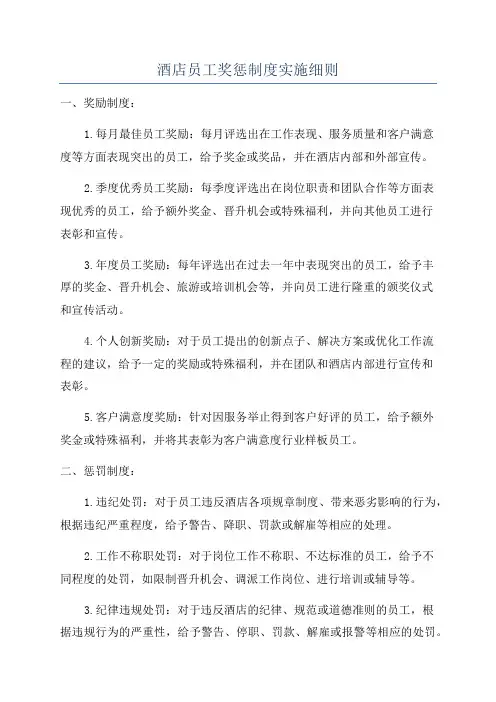 酒店员工奖惩制度实施细则

一、奖励制度：

1.每月最佳员工奖励：每月评选出在工作表现、服务质量和客户满意度等方面表现突出的员工，给予奖金或奖品，并在酒店内部和外部宣传。

2.季度优秀员工奖励：每季度评选出在岗位职责和团队合作等方面表现优秀的员工，给予额外奖金、晋升机会或特殊福利，并向其他员工进行表彰和宣传。

3.年度员工奖励：每年评选出在过去一年中表现突出的员工，给予丰厚的奖金、晋升机会、旅游或培训机会等，并向员工进行隆重的颁奖仪式和宣传活动。

4.个人创新奖励：对于员工提出的创新点子、解决方案或优化工作流程的建议，给予一定的奖励或特殊福利，并在团队和酒店内部进行宣传和表彰。

5.客户满意度奖励：针对因服务举止得到客户好评的员工，给予额外奖金或特殊福利，并将其表彰为客户满意度行业样板员工。

二、惩罚制度：

1.违纪处罚：对于员工违反酒店各项规章制度、带来恶劣影响的行为，根据违纪严重程度，给予警告、降职、罚款或解雇等相应的处理。

2.工作不称职处罚：对于岗位工作不称职、不达标准的员工，给予不同程度的处罚，如限制晋升机会、调派工作岗位、进行培训或辅导等。

3.纪律违规处罚：对于违反酒店的纪律、规范或道德准则的员工，根据违规行为的严重性，给予警告、停职、罚款、解雇或报警等相应的处罚。